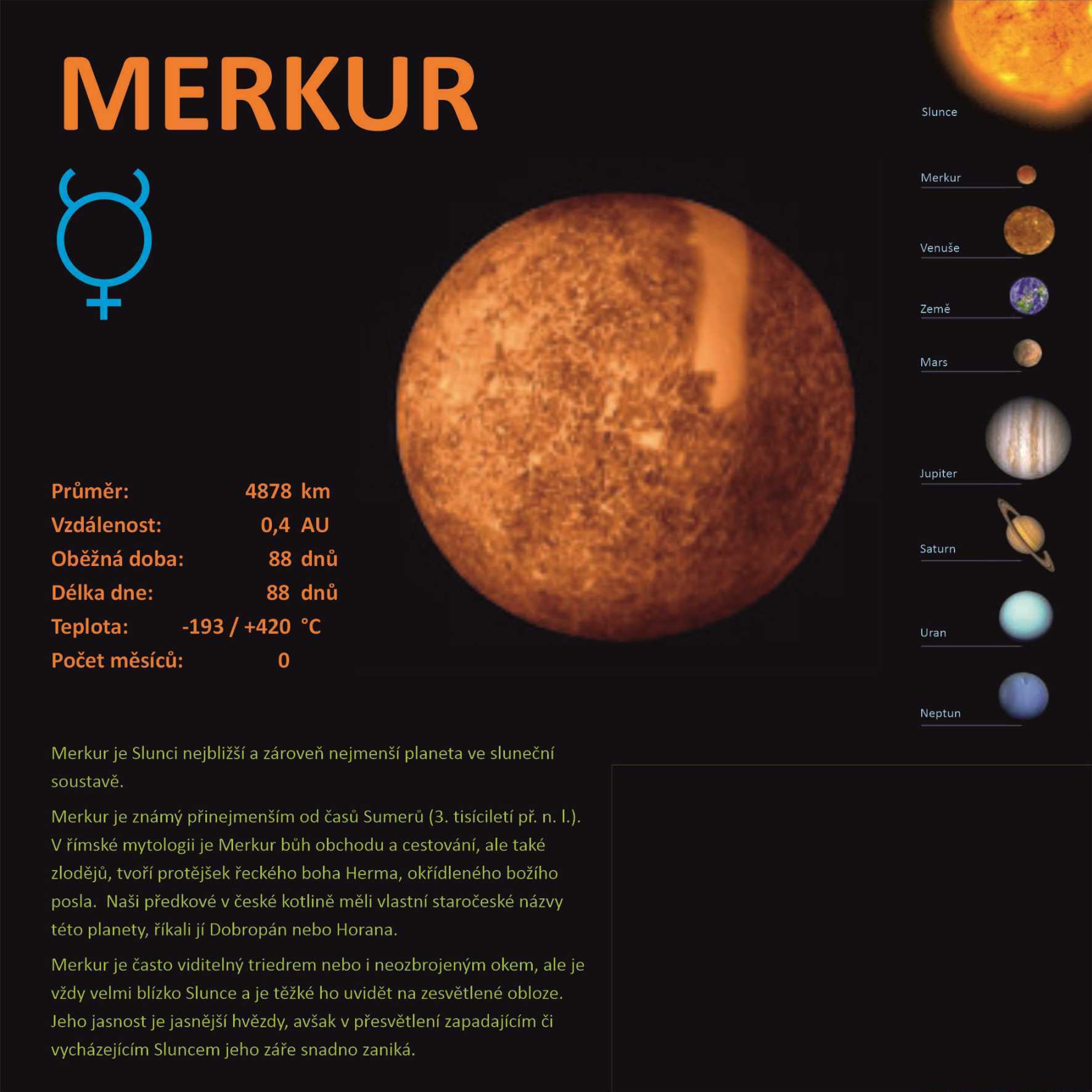 MERKUR

Průměr: 4878 km
Vzdálenost: 0,4 AU
Oběžná doba: 88 dnů
Délka dne: 88 dnů
Teplota: -193 / +420 °C
Počet měsíců: 0

Slunce
Merkur
Venuše
Země
Mars
Jupiter
Saturn
Uran
Neptun

Merkur je Slunci nejbližší a zároveň nejmenší planeta ve sluneční soustavě.

Merkur je známý přinejmenším od časů Sumerů (3. tisíciletí př. n. l.). V římské mytologii je Merkur bůh obchodu a cestování, ale také zlodějů, tvoří protějšek řeckého boha Herma, okřídleného božího posla. Naši předkové v české kotlině měli vlastní staročeské názvy této planety, říkali jí Dobropán nebo Horana.

Merkur je často viditelný triedrem nebo i neozbrojeným okem, ale je vždy velmi blízko Slunce a je těžké ho uvidět na zesvětlené obloze. Jeho jasnost je jasnější hvězdy, avšak v přesvětlení zapadajícím či vycházejícím Sluncem jeho záře snadno zaniká.